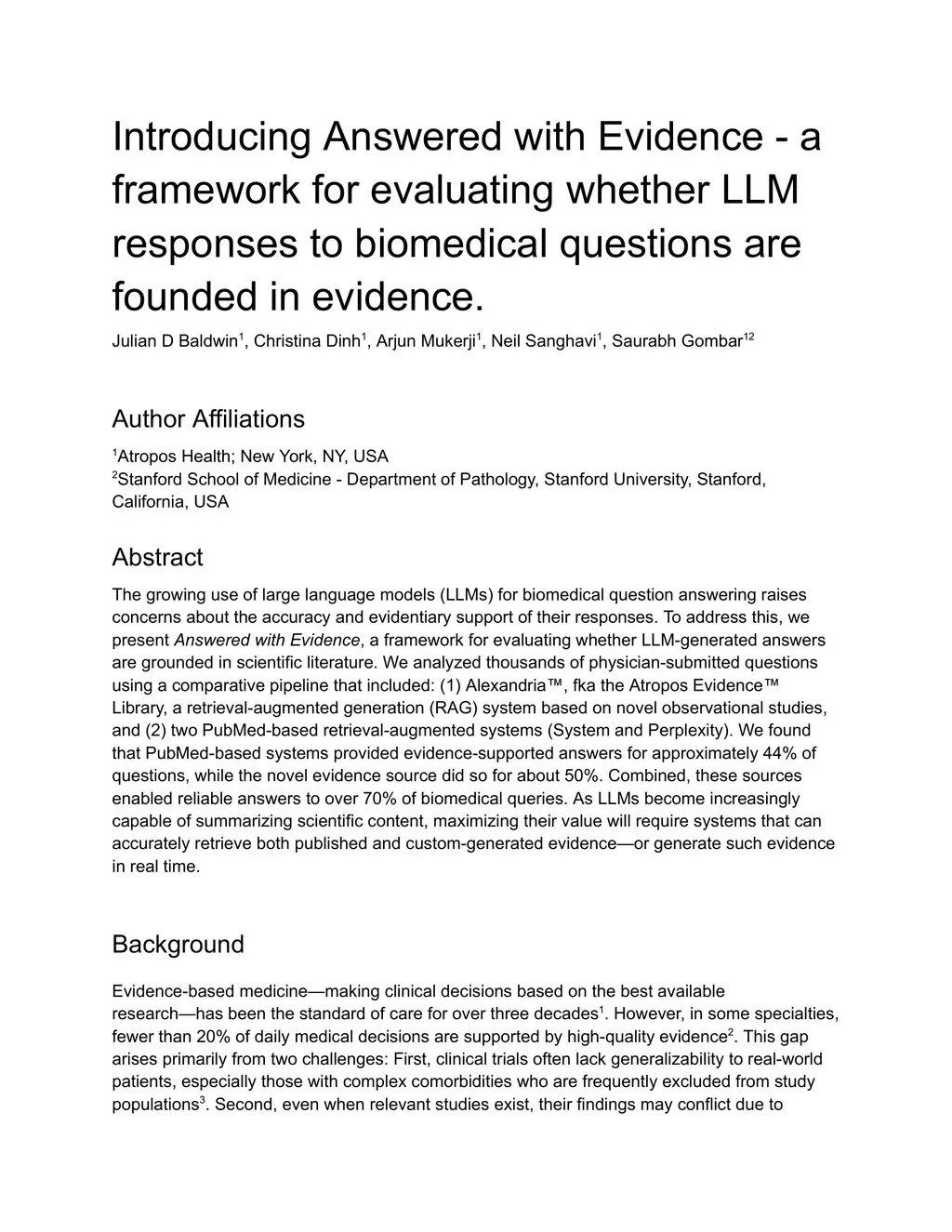 Introducing Answered with Evidence - a framework for evaluating whether LLM responses to biomedical questions are founded in evidence.

Julian D Baldwin$^1$, Christina Dinh$^1$, Arjun Mukerji$^1$, Neil Sanghavi$^1$, Saurabh Gombar$^{12}$

Author Affiliations

$^1$Atropos Health; New York, NY, USA
$^2$Stanford School of Medicine - Department of Pathology, Stanford University, Stanford, California, USA

Abstract

The growing use of large language models (LLMs) for biomedical question answering raises concerns about the accuracy and evidentiary support of their responses. To address this, we present Answered with Evidence, a framework for evaluating whether LLM-generated answers are grounded in scientific literature. We analyzed thousands of physician-submitted questions using a comparative pipeline that included: (1) Alexandria™, fka the Atropos Evidence™ Library, a retrieval-augmented generation (RAG) system based on novel observational studies, and (2) two PubMed-based retrieval-augmented systems (System and Perplexity). We found that PubMed-based systems provided evidence-supported answers for approximately 44% of questions, while the novel evidence source did so for about 50%. Combined, these sources enabled reliable answers to over 70% of biomedical queries. As LLMs become increasingly capable of summarizing scientific content, maximizing their value will require systems that can accurately retrieve both published and custom-generated evidence—or generate such evidence in real time.

Background

Evidence-based medicine—making clinical decisions based on the best available research—has been the standard of care for over three decades$^1$. However, in some specialties, fewer than 20% of daily medical decisions are supported by high-quality evidence$^2$. This gap arises primarily from two challenges: First, clinical trials often lack generalizability to real-world patients, especially those with complex comorbidities who are frequently excluded from study populations$^3$. Second, even when relevant studies exist, their findings may conflict due to